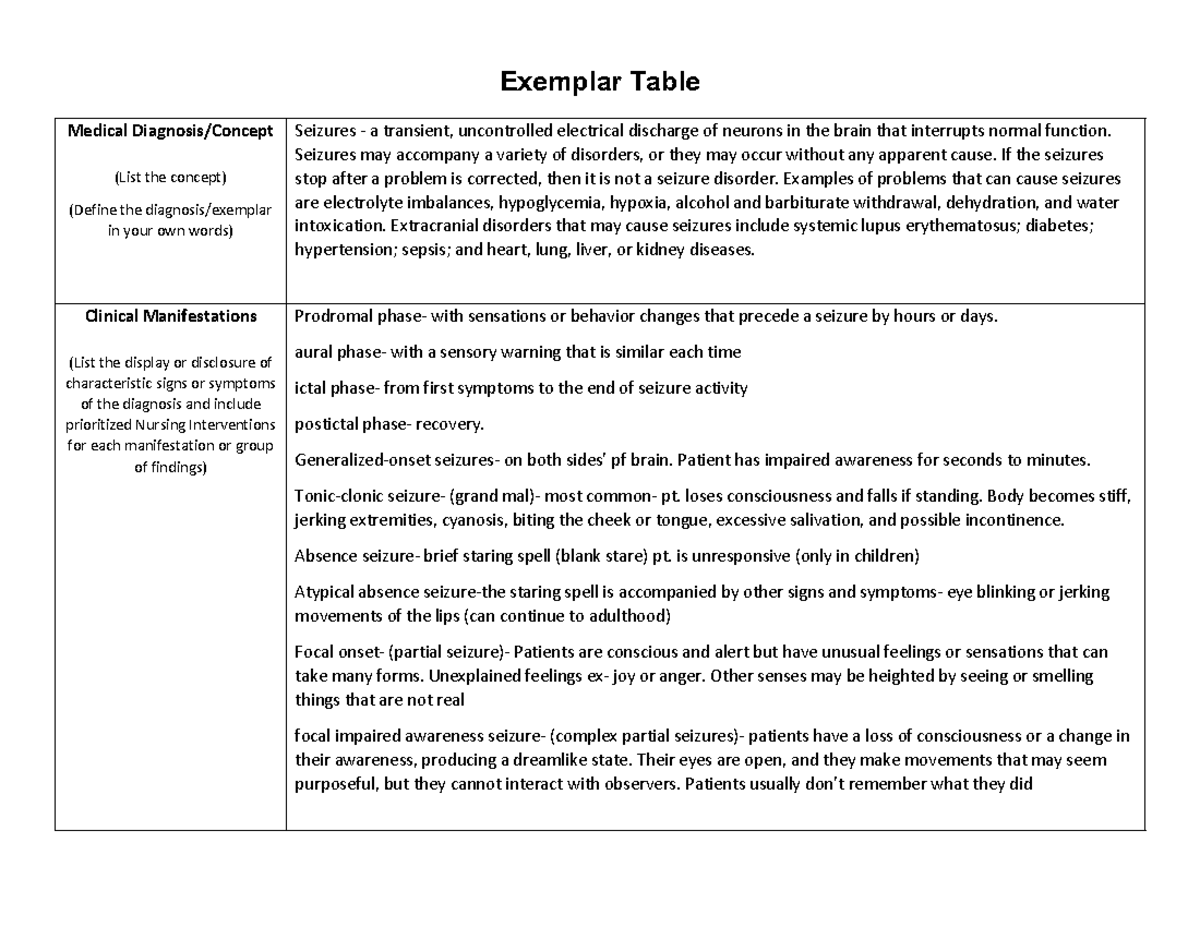 Exemplar Table

| Medical Diagnosis/Concept (List the concept) (Define the diagnosis/exemplar in your own words) | Seizures - a transient, uncontrolled electrical discharge of neurons in the brain that interrupts normal function. Seizures may accompany a variety of disorders, or they may occur without any apparent cause. If the seizures stop after a problem is corrected, then it is not a seizure disorder. Examples of problems that can cause seizures are electrolyte imbalances, hypoglycemia, hypoxia, alcohol and barbiturate withdrawal, dehydration, and water intoxication. Extracranial disorders that may cause seizures include systemic lupus erythematosus; diabetes; hypertension; sepsis; and heart, lung, liver, or kidney diseases. |
|---|---|
| Clinical Manifestations (List the display or disclosure of characteristic signs or symptoms of the diagnosis and include prioritized Nursing Interventions for each manifestation or group of findings) | Prodromal phase- with sensations or behavior changes that precede a seizure by hours or days. aural phase- with a sensory warning that is similar each time ictal phase- from first symptoms to the end of seizure activity postictal phase- recovery. Generalized-onset seizures- on both sides' pf brain. Patient has impaired awareness for seconds to minutes. Tonic-clonic seizure- (grand mal)- most common- pt. loses consciousness and falls if standing. Body becomes stiff, jerking extremities, cyanosis, biting the cheek or tongue, excessive salivation, and possible incontinence. Absence seizure- brief staring spell (blank stare) pt. is unresponsive (only in children) Atypical absence seizure-the staring spell is accompanied by other signs and symptoms- eye blinking or jerking movements of the lips (can continue to adulthood) Focal onset- (partial seizure)- Patients are conscious and alert but have unusual feelings or sensations that can take many forms. Unexplained feelings ex- joy or anger. Other senses may be heighted by seeing or smelling things that are not real focal impaired awareness seizure- (complex partial seizures)- patients have a loss of consciousness or a change in their awareness, producing a dreamlike state. Their eyes are open, and they make movements that may seem purposeful, but they cannot interact with observers. Patients usually don't remember what they did |